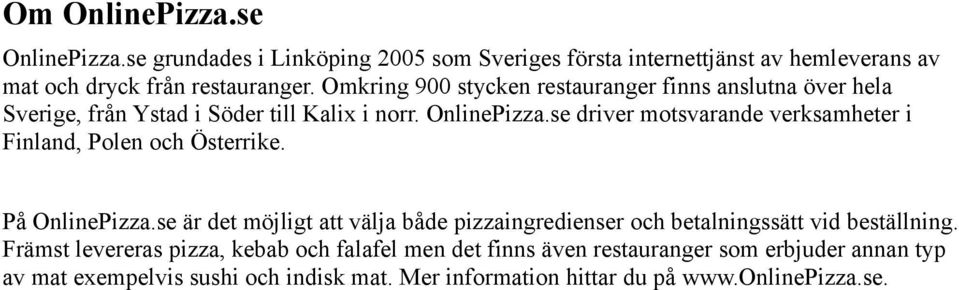 Om OnlinePizza.se

OnlinePizza.se grundades i Linköping 2005 som Sveriges första internettjänst av hemleverans av mat och dryck från restauranger. Omkring 900 stycken restauranger finns anslutna över hela Sverige, från Ystad i Söder till Kalix i norr. OnlinePizza.se driver motsvarande verksamheter i Finland, Polen och Österrike.

På OnlinePizza.se är det möjligt att välja både pizzaingredienser och betalningssätt vid beställning. Främst levereras pizza, kebab och falafel men det finns även restauranger som erbjuder annan typ av mat exempelvis sushi och indisk mat. Mer information hittar du på www.OnlinePizza.se.